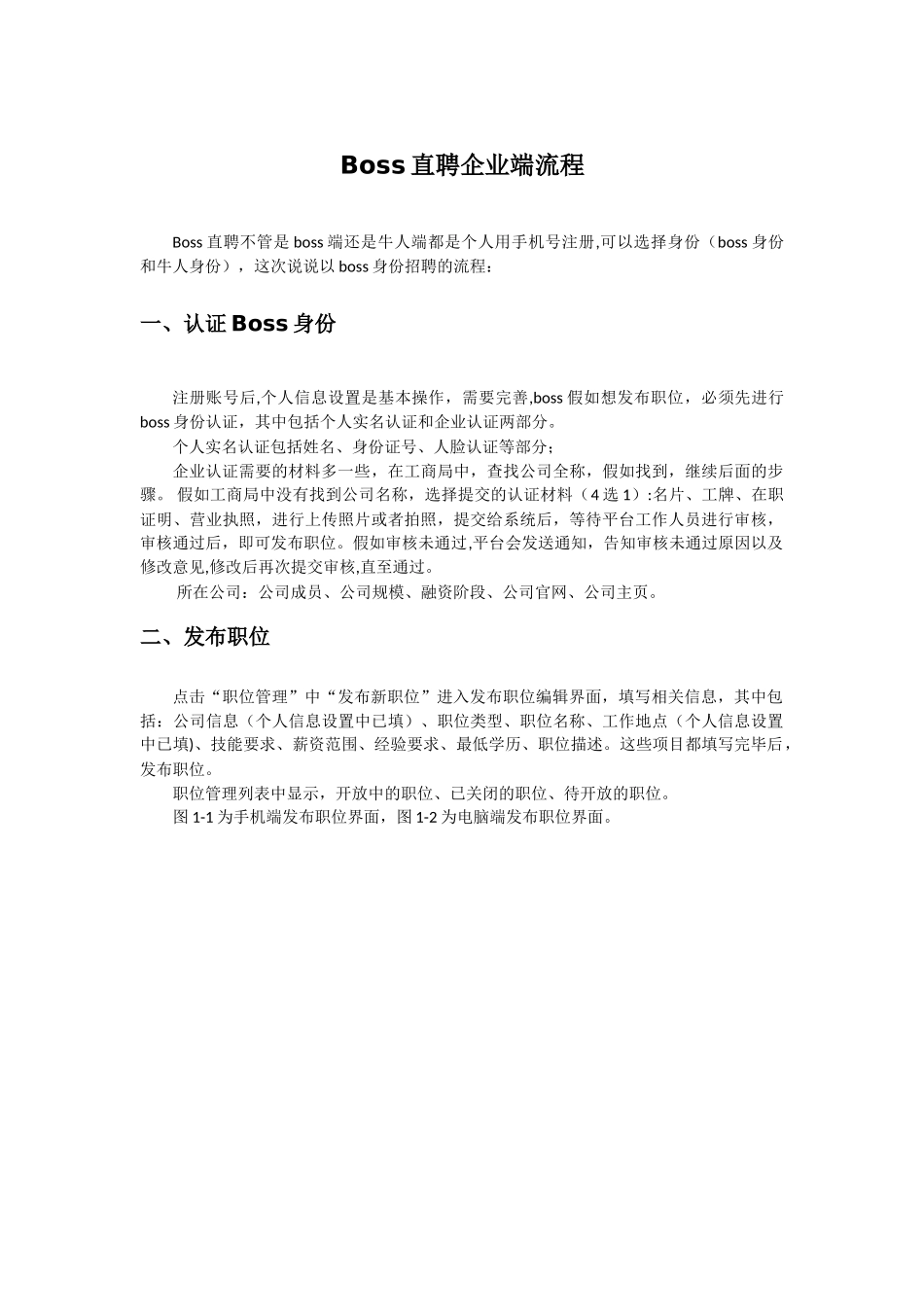 Boss 直聘企业端流程

Boss 直聘不管是 boss 端还是牛人端都是个人用手机号注册,可以选择身份（boss 身份和牛人身份），这次说说以 boss 身份招聘的流程：

一、认证 Boss 身份

注册账号后,个人信息设置是基本操作，需要完善,boss 假如想发布职位，必须先进行 boss 身份认证，其中包括个人实名认证和企业认证两部分。

个人实名认证包括姓名、身份证号、人脸认证等部分；

企业认证需要的材料多一些，在工商局中，查找公司全称，假如找到，继续后面的步骤。 假如工商局中没有找到公司名称，选择提交的认证材料（4 选 1）:名片、工牌、在职证明、营业执照，进行上传照片或者拍照，提交给系统后，等待平台工作人员进行审核，审核通过后，即可发布职位。假如审核未通过,平台会发送通知，告知审核未通过原因以及修改意见,修改后再次提交审核,直至通过。

所在公司：公司成员、公司规模、融资阶段、公司官网、公司主页。

二、发布职位

点击“职位管理”中“发布新职位”进入发布职位编辑界面，填写相关信息，其中包括：公司信息（个人信息设置中已填）、职位类型、职位名称、工作地点（个人信息设置中已填)、技能要求、薪资范围、经验要求、最低学历、职位描述。这些项目都填写完毕后，发布职位。

职位管理列表中显示，开放中的职位、已关闭的职位、待开放的职位。

图 1-1 为手机端发布职位界面，图 1-2 为电脑端发布职位界面。